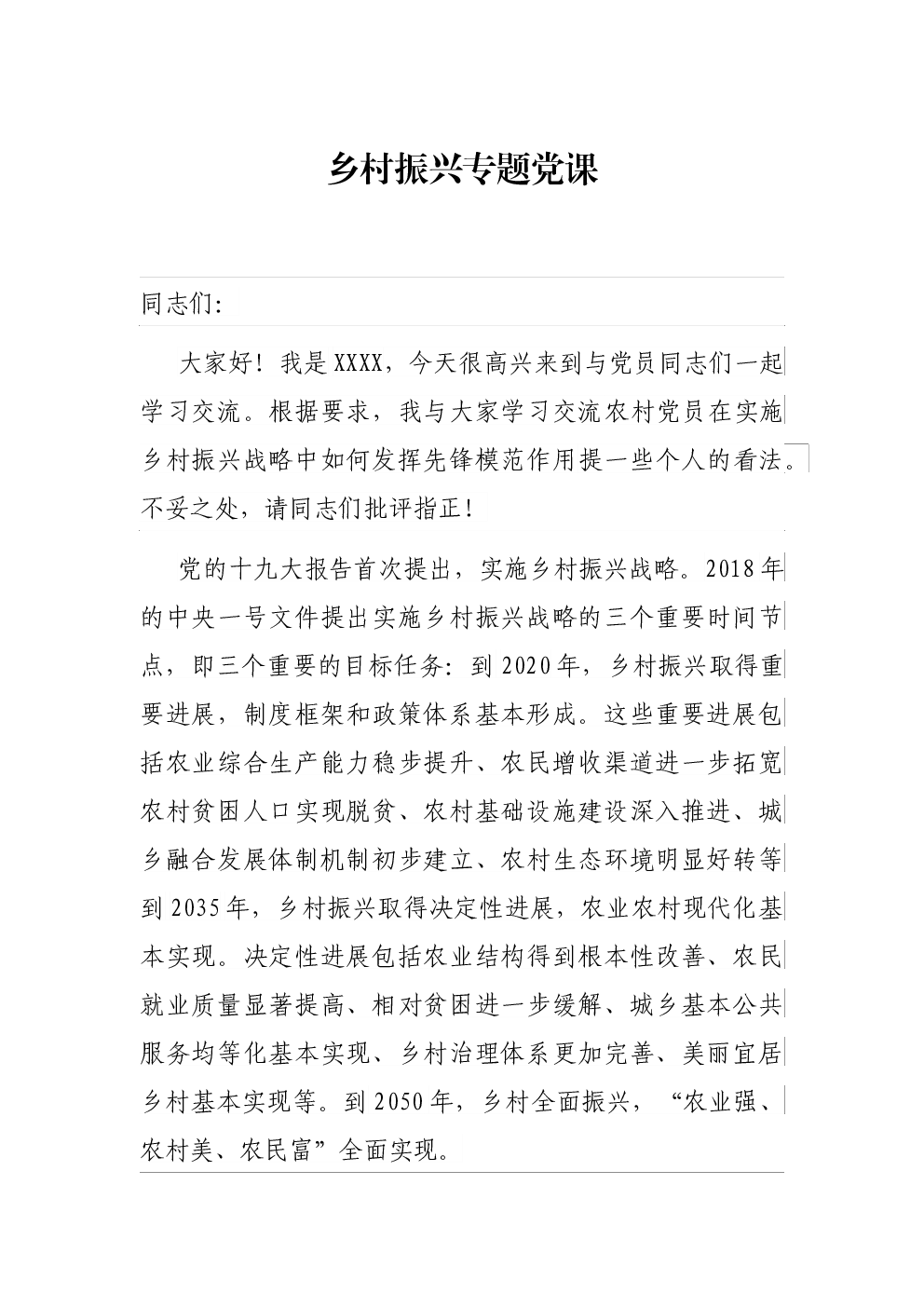 乡村振兴专题党课

同志们:

大家好！我是XXXX，今天很高兴来到与党员同志们一起学习交流。根据要求，我与大家学习交流农村党员在实施乡村振兴战略中如何发挥先锋模范作用提一些个人的看法。不妥之处，请同志们批评指正！

党的十九大报告首次提出，实施乡村振兴战略。2018年的中央一号文件提出实施乡村振兴战略的三个重要时间节点，即三个重要的目标任务：到2020年，乡村振兴取得重要进展，制度框架和政策体系基本形成。这些重要进展包括农业综合生产能力稳步提升、农民增收渠道进一步拓宽农村贫困人口实现脱贫、农村基础设施建设深入推进、城乡融合发展体制机制初步建立、农村生态环境明显好转等到2035年，乡村振兴取得决定性进展，农业农村现代化基本实现。决定性进展包括农业结构得到根本性改善、农民就业质量显著提高、相对贫困进一步缓解、城乡基本公共服务均等化基本实现、乡村治理体系更加完善、美丽宜居乡村基本实现等。到2050年，乡村全面振兴，“农业强、农村美、农民富”全面实现。